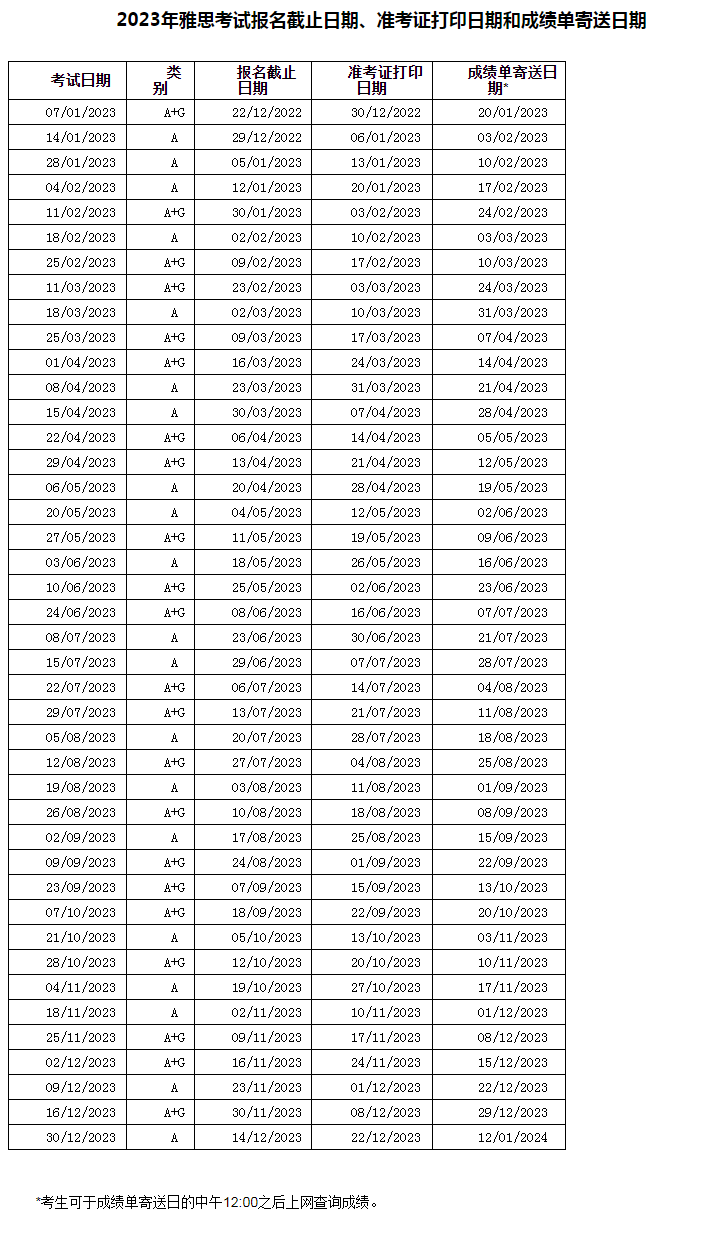 2023年雅思考试报名截止日期、准考证打印日期和成绩单寄送日期

| 考试日期 | 类别 | 报名截止日期 | 准考证打印日期 | 成绩单寄送日期* |
|---|---|---|---|---|
| 07/01/2023 | A+G | 22/12/2022 | 30/12/2022 | 20/01/2023 |
| 14/01/2023 | A | 29/12/2022 | 06/01/2023 | 03/02/2023 |
| 28/01/2023 | A | 05/01/2023 | 13/01/2023 | 10/02/2023 |
| 04/02/2023 | A | 12/01/2023 | 20/01/2023 | 17/02/2023 |
| 11/02/2023 | A+G | 30/01/2023 | 03/02/2023 | 24/02/2023 |
| 18/02/2023 | A | 02/02/2023 | 10/02/2023 | 03/03/2023 |
| 25/02/2023 | A+G | 09/02/2023 | 17/02/2023 | 10/03/2023 |
| 11/03/2023 | A+G | 23/02/2023 | 03/03/2023 | 24/03/2023 |
| 18/03/2023 | A | 02/03/2023 | 10/03/2023 | 31/03/2023 |
| 25/03/2023 | A+G | 09/03/2023 | 17/03/2023 | 07/04/2023 |
| 01/04/2023 | A+G | 16/03/2023 | 24/03/2023 | 14/04/2023 |
| 08/04/2023 | A | 23/03/2023 | 31/03/2023 | 21/04/2023 |
| 15/04/2023 | A | 30/03/2023 | 07/04/2023 | 28/04/2023 |
| 22/04/2023 | A+G | 06/04/2023 | 14/04/2023 | 05/05/2023 |
| 29/04/2023 | A+G | 13/04/2023 | 21/04/2023 | 12/05/2023 |
| 06/05/2023 | A | 20/04/2023 | 28/04/2023 | 19/05/2023 |
| 20/05/2023 | A | 04/05/2023 | 12/05/2023 | 02/06/2023 |
| 27/05/2023 | A+G | 11/05/2023 | 19/05/2023 | 09/06/2023 |
| 03/06/2023 | A | 18/05/2023 | 26/05/2023 | 16/06/2023 |
| 10/06/2023 | A+G | 25/05/2023 | 02/06/2023 | 23/06/2023 |
| 24/06/2023 | A+G | 08/06/2023 | 16/06/2023 | 07/07/2023 |
| 08/07/2023 | A | 23/06/2023 | 30/06/2023 | 21/07/2023 |
| 15/07/2023 | A | 29/06/2023 | 07/07/2023 | 28/07/2023 |
| 22/07/2023 | A+G | 06/07/2023 | 14/07/2023 | 04/08/2023 |
| 29/07/2023 | A+G | 13/07/2023 | 21/07/2023 | 11/08/2023 |
| 05/08/2023 | A | 20/07/2023 | 28/07/2023 | 18/08/2023 |
| 12/08/2023 | A+G | 27/07/2023 | 04/08/2023 | 25/08/2023 |
| 19/08/2023 | A | 03/08/2023 | 11/08/2023 | 01/09/2023 |
| 26/08/2023 | A+G | 10/08/2023 | 18/08/2023 | 08/09/2023 |
| 02/09/2023 | A | 17/08/2023 | 25/08/2023 | 15/09/2023 |
| 09/09/2023 | A+G | 24/08/2023 | 01/09/2023 | 22/09/2023 |
| 23/09/2023 | A+G | 07/09/2023 | 15/09/2023 | 13/10/2023 |
| 07/10/2023 | A+G | 18/09/2023 | 22/09/2023 | 20/10/2023 |
| 21/10/2023 | A | 05/10/2023 | 13/10/2023 | 03/11/2023 |
| 28/10/2023 | A+G | 12/10/2023 | 20/10/2023 | 10/11/2023 |
| 04/11/2023 | A | 19/10/2023 | 27/10/2023 | 17/11/2023 |
| 18/11/2023 | A | 02/11/2023 | 10/11/2023 | 01/12/2023 |
| 25/11/2023 | A+G | 09/11/2023 | 17/11/2023 | 08/12/2023 |
| 02/12/2023 | A+G | 16/11/2023 | 24/11/2023 | 15/12/2023 |
| 09/12/2023 | A | 23/11/2023 | 01/12/2023 | 22/12/2023 |
| 16/12/2023 | A+G | 30/11/2023 | 08/12/2023 | 29/12/2023 |
| 30/12/2023 | A | 14/12/2023 | 22/12/2023 | 12/01/2024 |

*考生可于成绩单寄送日的中午12:00之后上网查询成绩。